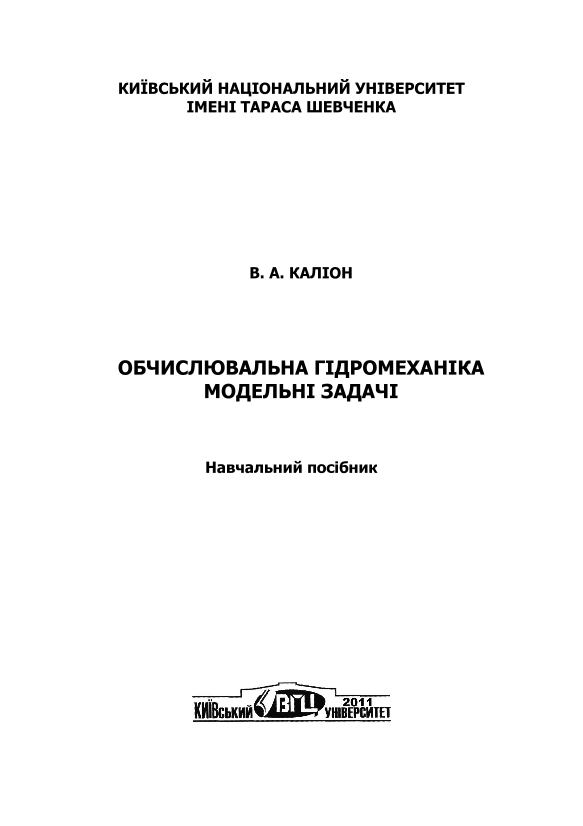 КИЇВСЬКИЙ НАЦІОНАЛЬНИЙ УНІВЕРСИТЕТ ІМЕНІ ТАРАСА ШЕВЧЕНКА

В. А. КАЛІОН

ОБЧИСЛЮВАЛЬНА ГІДРОМЕХАНІКА МОДЕЛЬНІ ЗАДАЧІ

Навчальний посібник

КИЇВСЬКИЙ ВПЦ 2011 УНІВЕРСИТЕТ